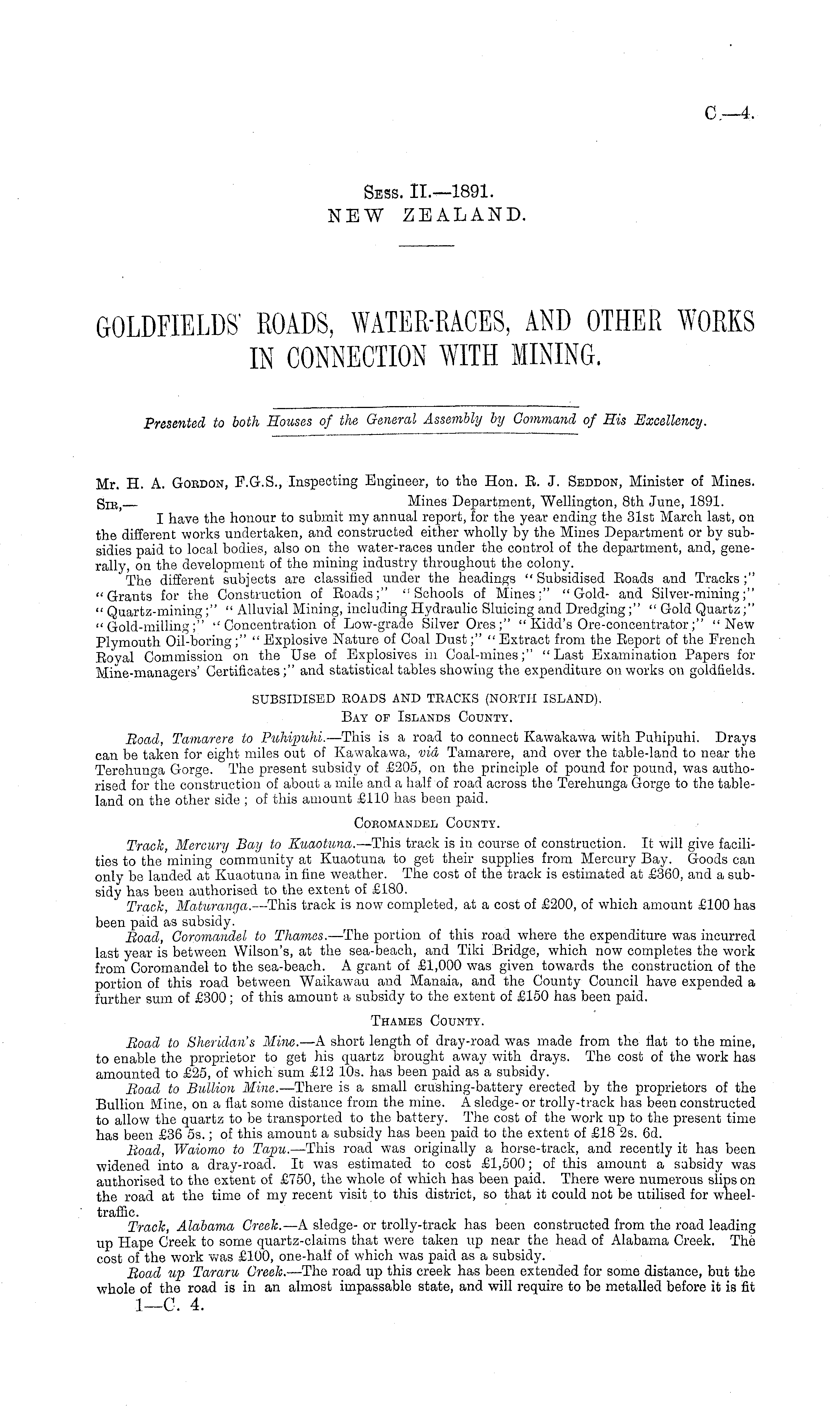 C.—4.

Sess. II.—1891.
NEW ZEALAND.

GOLDFIELDS' ROADS, WATER-RACES, AND OTHER WORKS IN CONNECTION WITH MINING.

Presented to both Houses of the General Assembly by Command of His Excellency.

Mr. H. A. Gordon, F.G.S., Inspecting Engineer, to the Hon. R. J. Seddon, Minister of Mines.

Sir,— Mines Department, Wellington, 8th June, 1891.

I have the honour to submit my annual report, for the year ending the 31st March last, on the different works undertaken, and constructed either wholly by the Mines Department or by subsidies paid to local bodies, also on the water-races under the control of the department, and, generally, on the development of the mining industry throughout the colony.

The different subjects are classified under the headings "Subsidised Roads and Tracks;" "Grants for the Construction of Roads;" "Schools of Mines;" "Gold- and Silver-mining;" "Quartz-mining;" "Alluvial Mining, including Hydraulic Sluicing and Dredging;" "Gold Quartz;" "Gold-milling;" "Concentration of Low-grade Silver Ores;" "Kidd's Ore-concentrator;" "New Plymouth Oil-boring;" "Explosive Nature of Coal Dust;" "Extract from the Report of the French Royal Commission on the Use of Explosives in Coal-mines;" "Last Examination Papers for Mine-managers' Certificates;" and statistical tables showing the expenditure on works on goldfields.

SUBSIDISED ROADS AND TRACKS (NORTH ISLAND).
Bay of Islands County.

Road, Tamarere to Puhipuhi.—This is a road to connect Kawakawa with Puhipuhi. Drays can be taken for eight miles out of Kawakawa, viâ Tamarere, and over the table-land to near the Terehunga Gorge. The present subsidy of £205, on the principle of pound for pound, was authorised for the construction of about a mile and a half of road across the Terehunga Gorge to the table-land on the other side; of this amount £110 has been paid.

Coromandel County.

Track, Mercury Bay to Kuaotuna.—This track is in course of construction. It will give facilities to the mining community at Kuaotuna to get their supplies from Mercury Bay. Goods can only be landed at Kuaotuna in fine weather. The cost of the track is estimated at £360, and a subsidy has been authorised to the extent of £180.

Track, Maturanga.—This track is now completed, at a cost of £200, of which amount £100 has been paid as subsidy.

Road, Coromandel to Thames.—The portion of this road where the expenditure was incurred last year is between Wilson's, at the sea-beach, and Tiki Bridge, which now completes the work from Coromandel to the sea-beach. A grant of £1,000 was given towards the construction of the portion of this road between Waikawau and Manaia, and the County Council have expended a further sum of £300; of this amount a subsidy to the extent of £150 has been paid.

Thames County.

Road to Sheridan's Mine.—A short length of dray-road was made from the flat to the mine, to enable the proprietor to get his quartz brought away with drays. The cost of the work has amounted to £25, of which sum £12 10s. has been paid as a subsidy.

Road to Bullion Mine.—There is a small crushing-battery erected by the proprietors of the Bullion Mine, on a flat some distance from the mine. A sledge- or trolly-track has been constructed to allow the quartz to be transported to the battery. The cost of the work up to the present time has been £36 5s.; of this amount a subsidy has been paid to the extent of £18 2s. 6d.

Road, Waiomo to Tapu.—This road was originally a horse-track, and recently it has been widened into a dray-road. It was estimated to cost £1,500; of this amount a subsidy was authorised to the extent of £750, the whole of which has been paid. There were numerous slips on the road at the time of my recent visit to this district, so that it could not be utilised for wheel-traffic.

Track, Alabama Creek.—A sledge- or trolly-track has been constructed from the road leading up Hape Creek to some quartz-claims that were taken up near the head of Alabama Creek. The cost of the work was £100, one-half of which was paid as a subsidy.

Road up Tararu Creek.—The road up this creek has been extended for some distance, but the whole of the road is in an almost impassable state, and will require to be metalled before it is fit

1—C. 4.